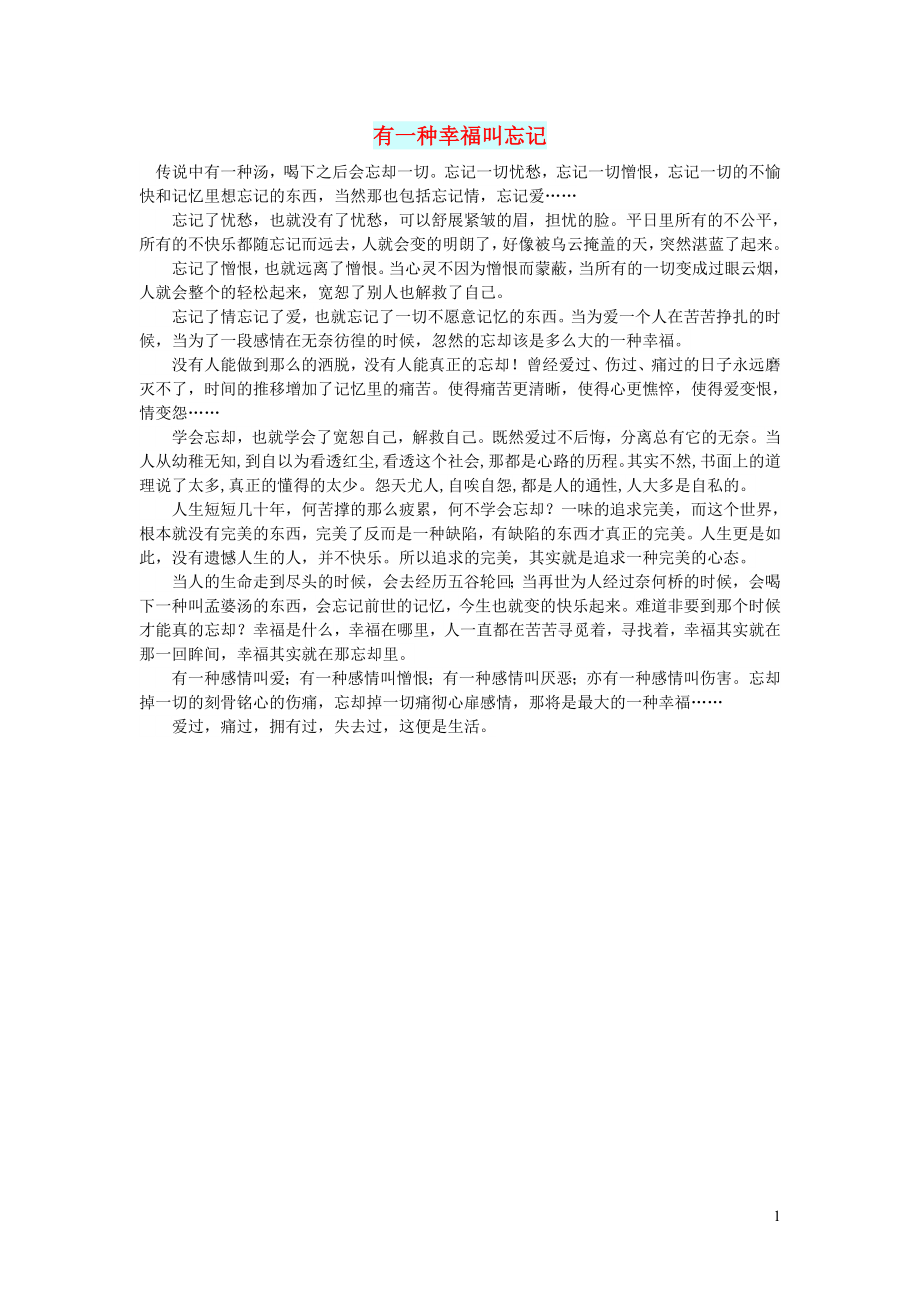 有一种幸福叫忘记

传说中有一种汤，喝下之后会忘却一切。忘记一切忧愁，忘记一切憎恨，忘记一切的不愉快和记忆里想忘记的东西，当然那也包括忘记情，忘记爱……

忘记了忧愁，也就没有了忧愁，可以舒展紧皱的眉，担忧的脸。平日里所有的不公平，所有的不快乐都随忘记而远去，人就会变的明朗了，好像被乌云掩盖的天，突然湛蓝了起来。

忘记了憎恨，也就远离了憎恨。当心灵不因为憎恨而蒙蔽，当所有的一切变成过眼云烟，人就会整个的轻松起来，宽恕了别人也解救了自己。

忘记了情忘记了爱，也就忘记了一切不愿意记忆的东西。当为爱一个人在苦苦挣扎的时候，当为了一段感情在无奈彷徨的时候，忽然的忘却该是多么大的一种幸福。

没有人能做到那么的洒脱，没有人能真正的忘却！曾经爱过、伤过、痛过的日子永远磨灭不了，时间的推移增加了记忆里的痛苦。使得痛苦更清晰，使得心更憔悴，使得爱变恨，情变怨……

学会忘却，也就学会了宽恕自己，解救自己。既然爱过不后悔，分离总有它的无奈。当人从幼稚无知,到自以为看透红尘,看透这个社会,那都是心路的历程。其实不然,书面上的道理说了太多,真正的懂得的太少。怨天尤人,自唉自怨,都是人的通性,人大多是自私的。

人生短短几十年，何苦撑的那么疲累，何不学会忘却？一味的追求完美，而这个世界，根本就没有完美的东西，完美了反而是一种缺陷，有缺陷的东西才真正的完美。人生更是如此，没有遗憾人生的人，并不快乐。所以追求的完美，其实就是追求一种完美的心态。

当人的生命走到尽头的时候，会去经历五谷轮回；当再世为人经过奈何桥的时候，会喝下一种叫孟婆汤的东西，会忘记前世的记忆，今生也就变的快乐起来。难道非要到那个时候才能真的忘却？幸福是什么，幸福在哪里，人一直都在苦苦寻觅着，寻找着，幸福其实就在那一回眸间，幸福其实就在那忘却里。

有一种感情叫爱；有一种感情叫憎恨；有一种感情叫厌恶；亦有一种感情叫伤害。忘却掉一切的刻骨铭心的伤痛，忘却掉一切痛彻心扉感情，那将是最大的一种幸福……

爱过，痛过，拥有过，失去过，这便是生活。

1